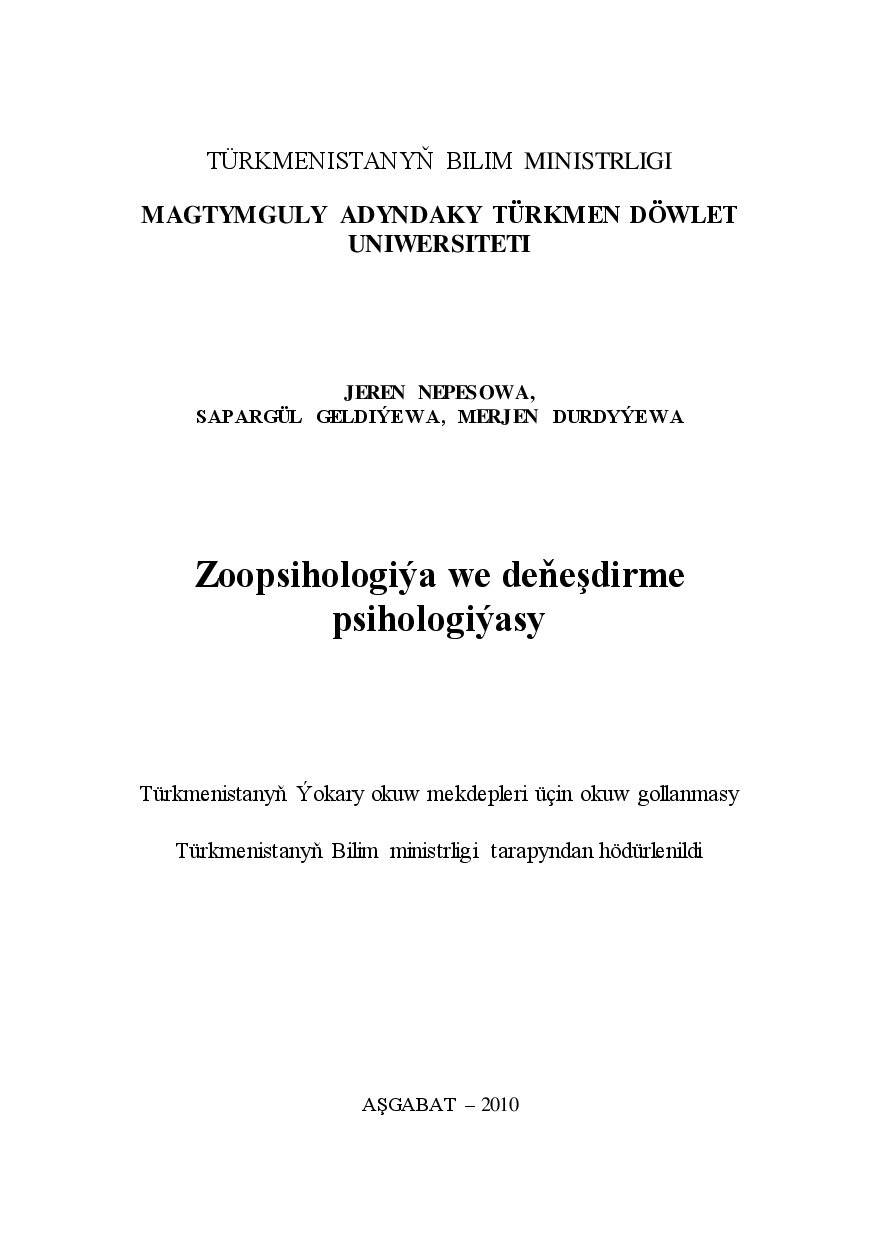 TÜRKMENISTANYŇ BILIM MINISTRLIGI

MAGTYMGULY ADYNDAKY TÜRKMEN DÖWLET UNIWERSITETI

JEREN NEPESOWA,
SAPARGÜL GELDIÝEWA, MERJEN DURDYÝEWA

Zoopsihologiýa we deňeşdirme psihologiýasy

Türkmenistanyň Ýokary okuw mekdepleri üçin okuw gollanmasy

Türkmenistanyň Bilim ministrligi tarapyndan hödürlenildi

AŞGABAT – 2010